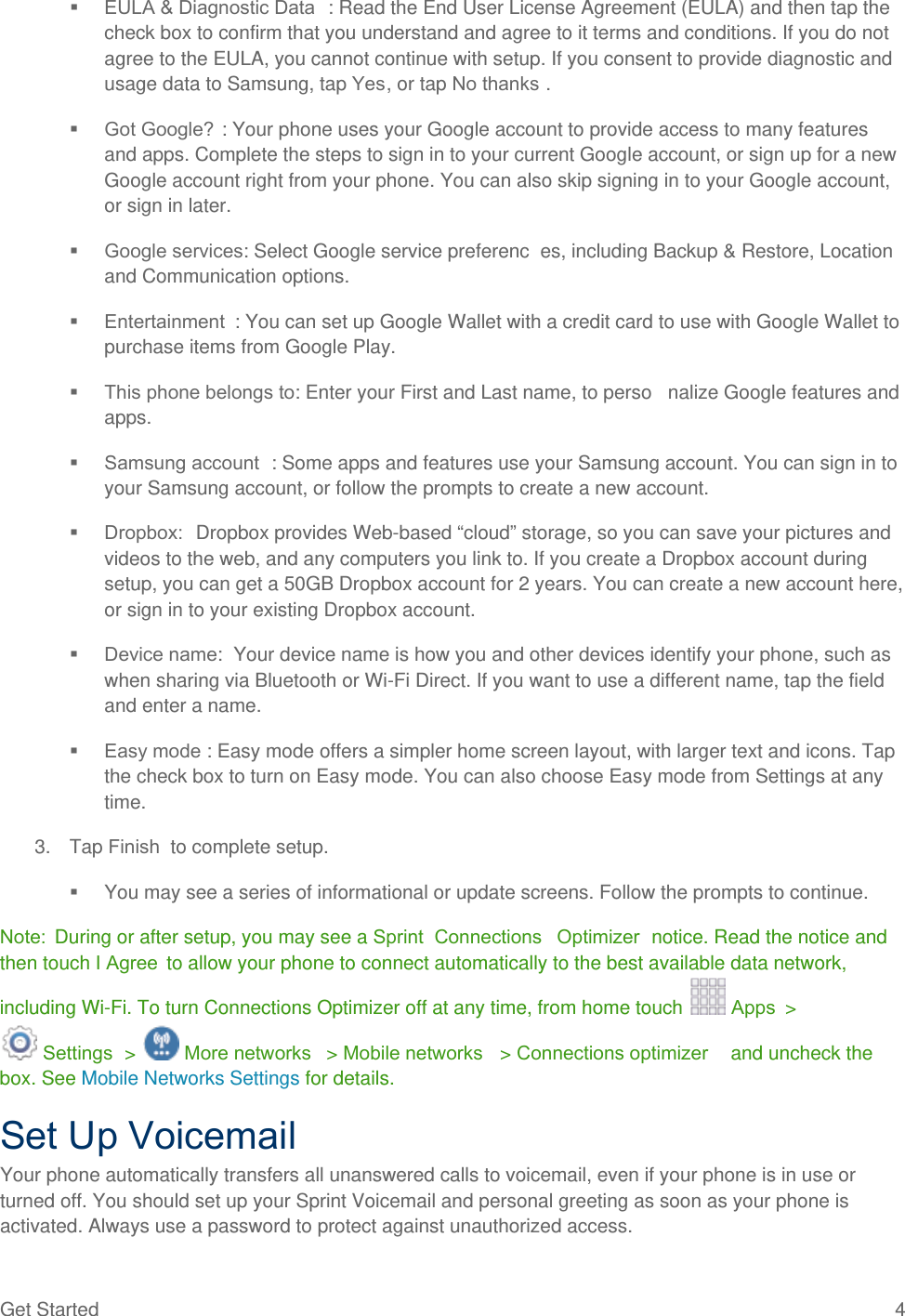 ▪ EULA & Diagnostic Data : Read the End User License Agreement (EULA) and then tap the check box to confirm that you understand and agree to it terms and conditions. If you do not agree to the EULA, you cannot continue with setup. If you consent to provide diagnostic and usage data to Samsung, tap Yes, or tap No thanks .

▪ Got Google? : Your phone uses your Google account to provide access to many features and apps. Complete the steps to sign in to your current Google account, or sign up for a new Google account right from your phone. You can also skip signing in to your Google account, or sign in later.

▪ Google services: Select Google service preferenc es, including Backup & Restore, Location and Communication options.

▪ Entertainment : You can set up Google Wallet with a credit card to use with Google Wallet to purchase items from Google Play.

▪ This phone belongs to: Enter your First and Last name, to perso nalize Google features and apps.

▪ Samsung account : Some apps and features use your Samsung account. You can sign in to your Samsung account, or follow the prompts to create a new account.

▪ Dropbox: Dropbox provides Web-based “cloud” storage, so you can save your pictures and videos to the web, and any computers you link to. If you create a Dropbox account during setup, you can get a 50GB Dropbox account for 2 years. You can create a new account here, or sign in to your existing Dropbox account.

▪ Device name: Your device name is how you and other devices identify your phone, such as when sharing via Bluetooth or Wi-Fi Direct. If you want to use a different name, tap the field and enter a name.

▪ Easy mode : Easy mode offers a simpler home screen layout, with larger text and icons. Tap the check box to turn on Easy mode. You can also choose Easy mode from Settings at any time.

3. Tap Finish to complete setup.

▪ You may see a series of informational or update screens. Follow the prompts to continue.

Note: During or after setup, you may see a Sprint Connections Optimizer notice. Read the notice and then touch I Agree to allow your phone to connect automatically to the best available data network, including Wi-Fi. To turn Connections Optimizer off at any time, from home touch Apps > Settings > More networks > Mobile networks > Connections optimizer and uncheck the box. See Mobile Networks Settings for details.

Set Up Voicemail

Your phone automatically transfers all unanswered calls to voicemail, even if your phone is in use or turned off. You should set up your Sprint Voicemail and personal greeting as soon as your phone is activated. Always use a password to protect against unauthorized access.

Get Started 4